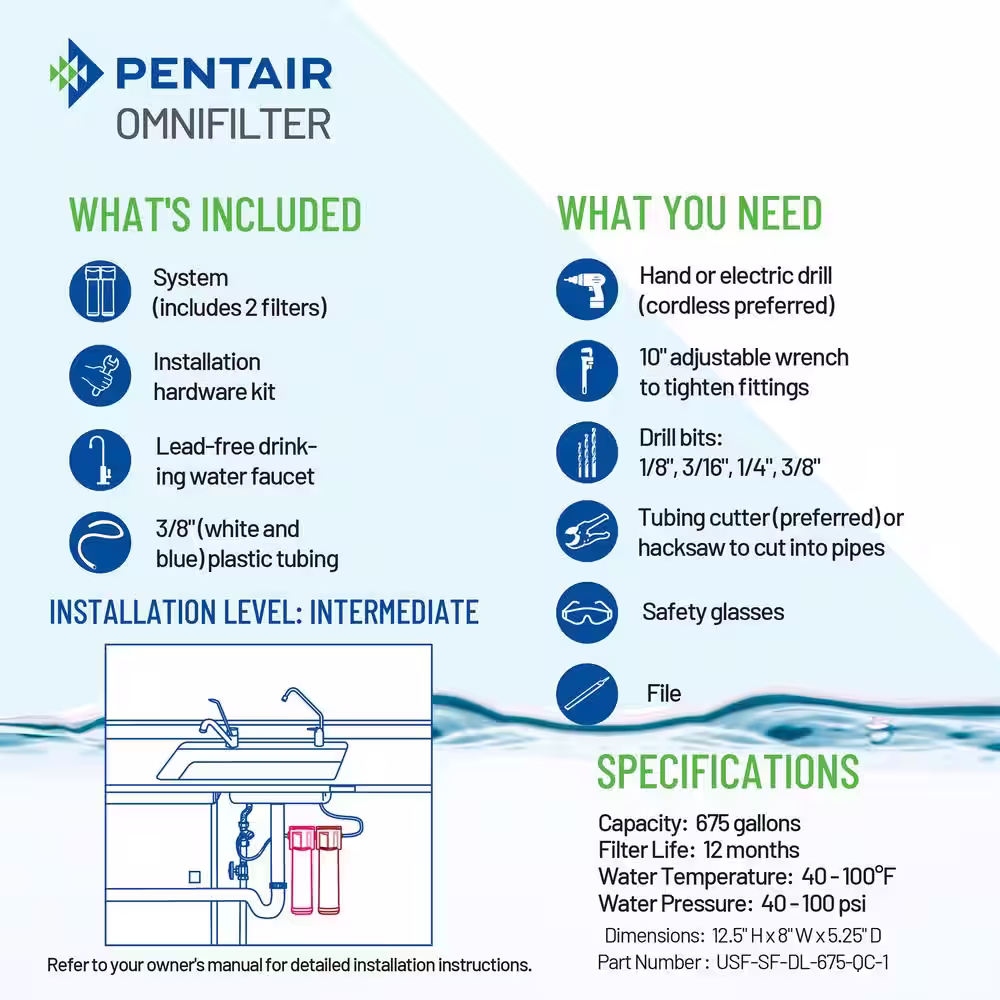 PENTAIR
OMNIFILTER

WHAT'S INCLUDED

System
(includes 2 filters)

Installation
hardware kit

Lead-free drinking water faucet

3/8" (white and blue) plastic tubing

INSTALLATION LEVEL: INTERMEDIATE

Refer to your owner's manual for detailed installation instructions.

WHAT YOU NEED

Hand or electric drill
(cordless preferred)

10" adjustable wrench
to tighten fittings

Drill bits:
1/8", 3/16", 1/4", 3/8"

Tubing cutter (preferred) or
hacksaw to cut into pipes

Safety glasses

File

SPECIFICATIONS

Capacity: 675 gallons
Filter Life: 12 months
Water Temperature: 40 - 100°F
Water Pressure: 40 - 100 psi
Dimensions: 12.5" H x 8" W x 5.25" D
Part Number : USF-SF-DL-675-QC-1